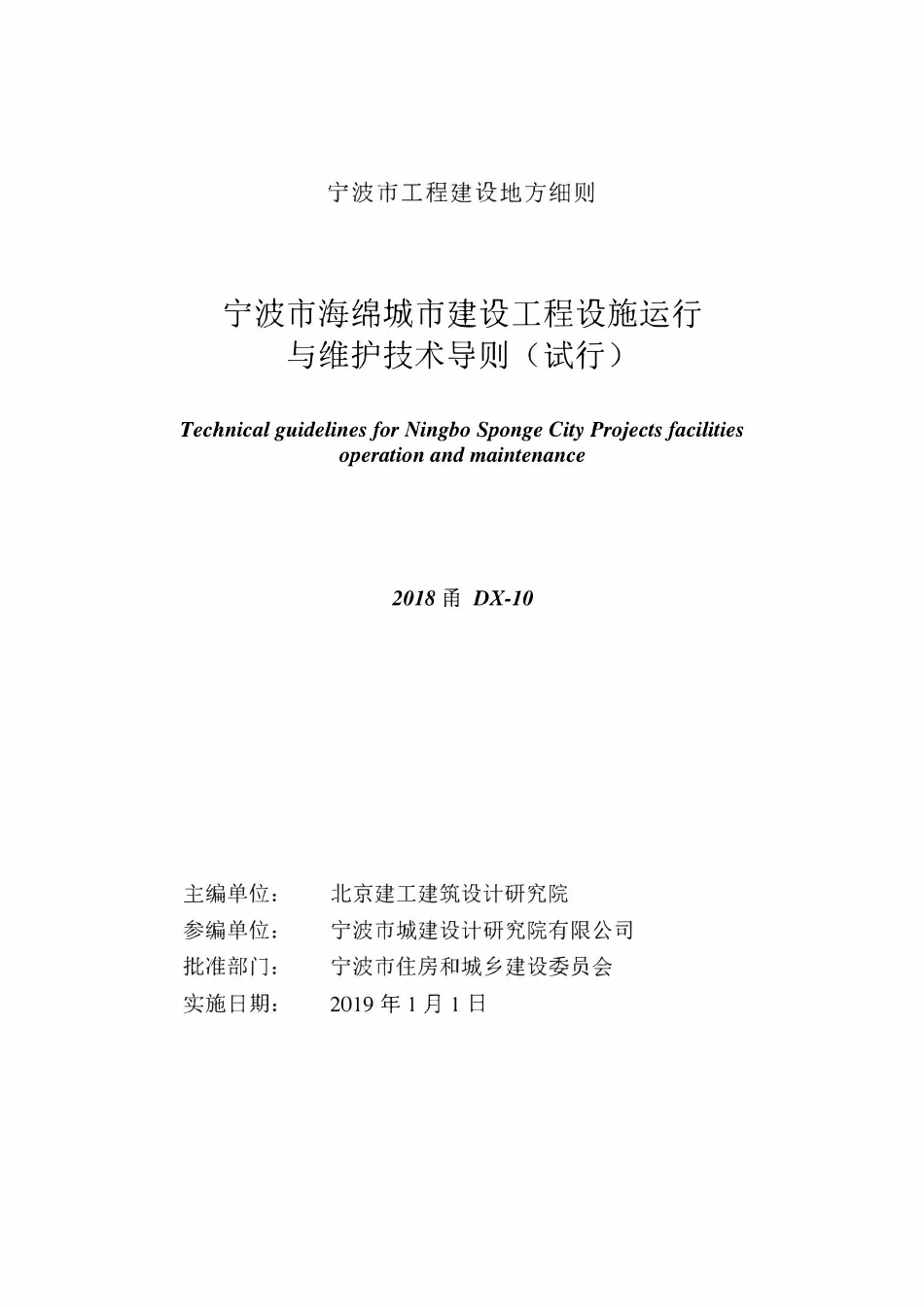 宁波市工程建设地方细则

宁波市海绵城市建设工程设施运行与维护技术导则（试行）

Technical guidelines for Ningbo Sponge City Projects facilities operation and maintenance

2018 甬 DX-10

主编单位： 北京建工建筑设计研究院
参编单位： 宁波市城建设计研究院有限公司
批准部门： 宁波市住房和城乡建设委员会
实施日期： 2019 年 1 月 1 日